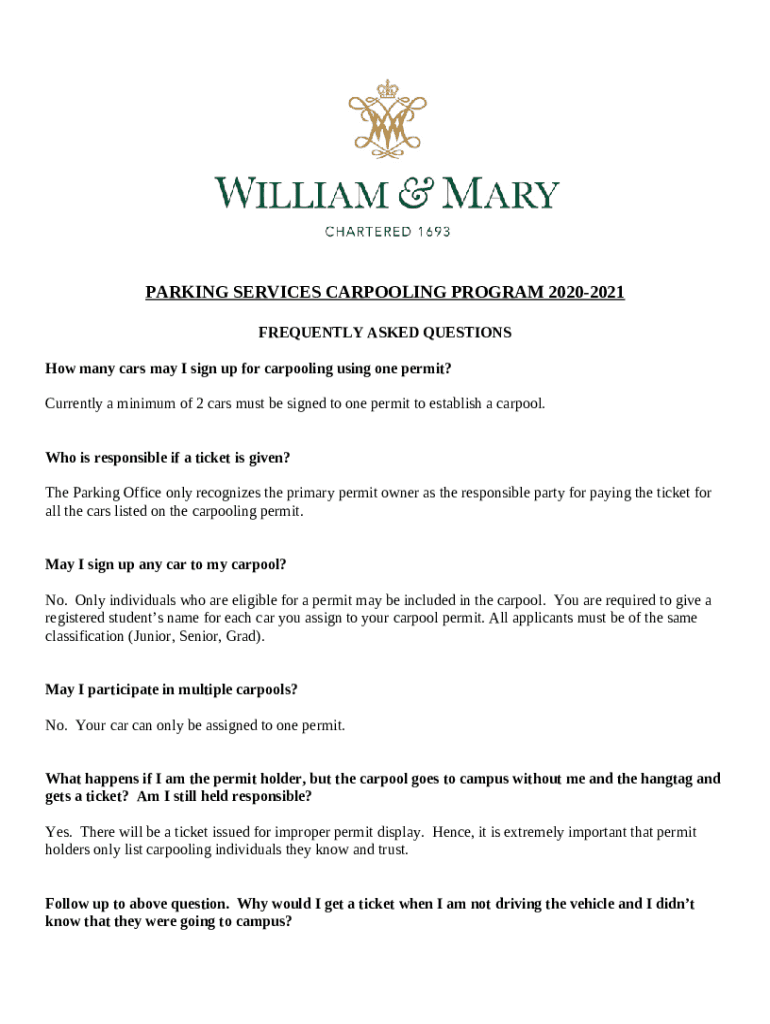 WILLIAM & MARY

CHARTERED 1693

PARKING SERVICES CARPOOLING PROGRAM 2020-2021

FREQUENTLY ASKED QUESTIONS

How many cars may I sign up for carpooling using one permit?

Currently a minimum of 2 cars must be signed to one permit to establish a carpool.

Who is responsible if a ticket is given?

The Parking Office only recognizes the primary permit owner as the responsible party for paying the ticket for all the cars listed on the carpooling permit.

May I sign up any car to my carpool?

No. Only individuals who are eligible for a permit may be included in the carpool. You are required to give a registered student's name for each car you assign to your carpool permit. All applicants must be of the same classification (Junior, Senior, Grad).

May I participate in multiple carpools?

No. Your car can only be assigned to one permit.

What happens if I am the permit holder, but the carpool goes to campus without me and the hangtag and gets a ticket? Am I still held responsible?

Yes. There will be a ticket issued for improper permit display. Hence, it is extremely important that permit holders only list carpooling individuals they know and trust.

Follow up to above question. Why would I get a ticket when I am not driving the vehicle and I didn't know that they were going to campus?